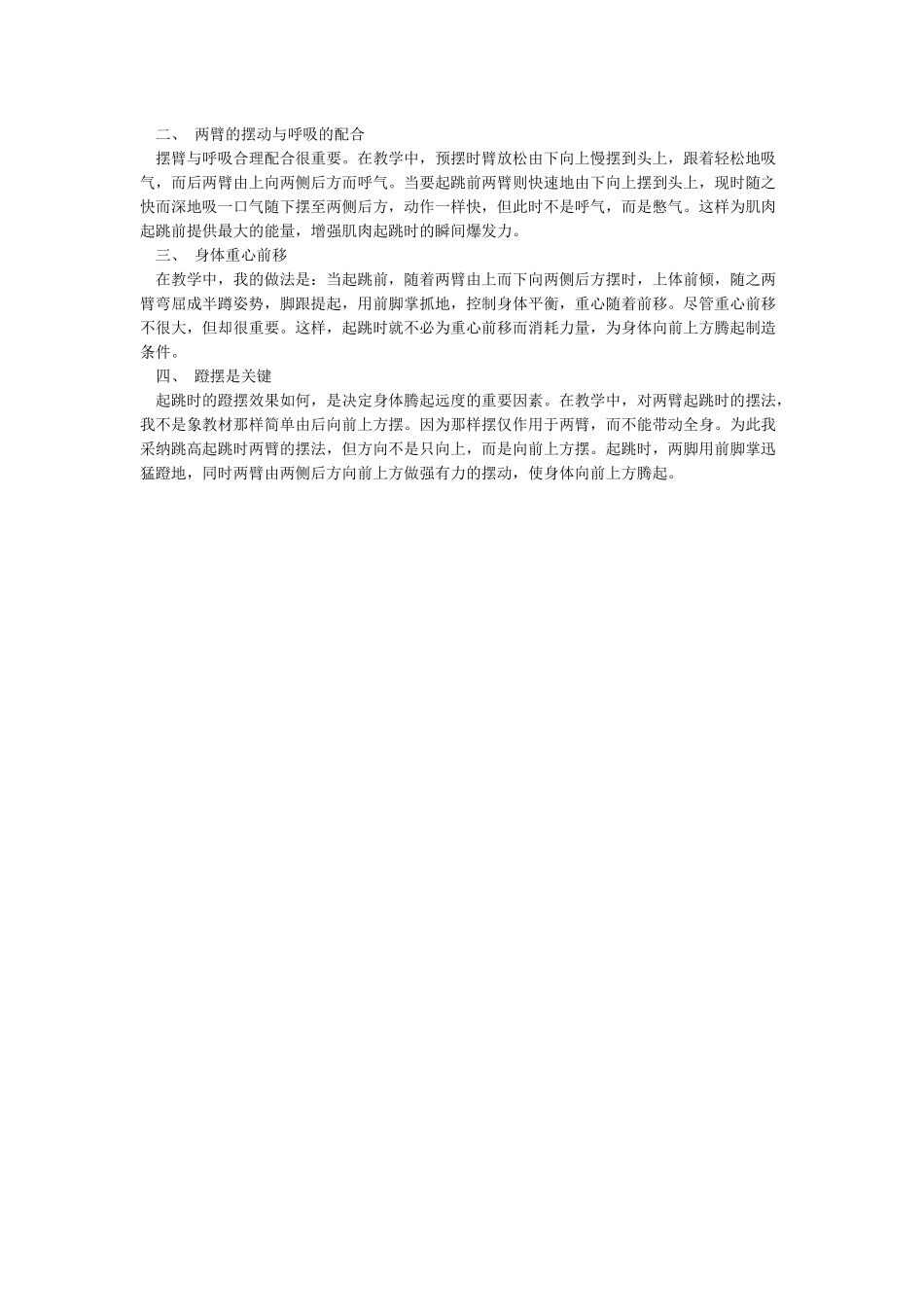 二、 两臂的摆动与呼吸的配合

摆臂与呼吸合理配合很重要。在教学中，预摆时臂放松由下向上慢摆到头上，跟着轻松地吸气，而后两臂由上向两侧后方而呼气。当要起跳前两臂则快速地由下向上摆到头上，现时随之快而深地吸一口气随下摆至两侧后方，动作一样快，但此时不是呼气，而是憋气。这样为肌肉起跳前提供最大的能量，增强肌肉起跳时的瞬间爆发力。

三、 身体重心前移

在教学中，我的做法是：当起跳前，随着两臂由上而下向两侧后方摆时，上体前倾，随之两臂弯屈成半蹲姿势，脚跟提起，用前脚掌抓地，控制身体平衡，重心随着前移。尽管重心前移不很大，但却很重要。这样，起跳时就不必为重心前移而消耗力量，为身体向前上方腾起制造条件。

四、 蹬摆是关键

起跳时的蹬摆效果如何，是决定身体腾起远度的重要因素。在教学中，对两臂起跳时的摆法，我不是象教材那样简单由后向前上方摆。因为那样摆仅作用于两臂，而不能带动全身。为此我采纳跳高起跳时两臂的摆法，但方向不是只向上，而是向前上方摆。起跳时，两脚用前脚掌迅猛蹬地，同时两臂由两侧后方向前上方做强有力的摆动，使身体向前上方腾起。